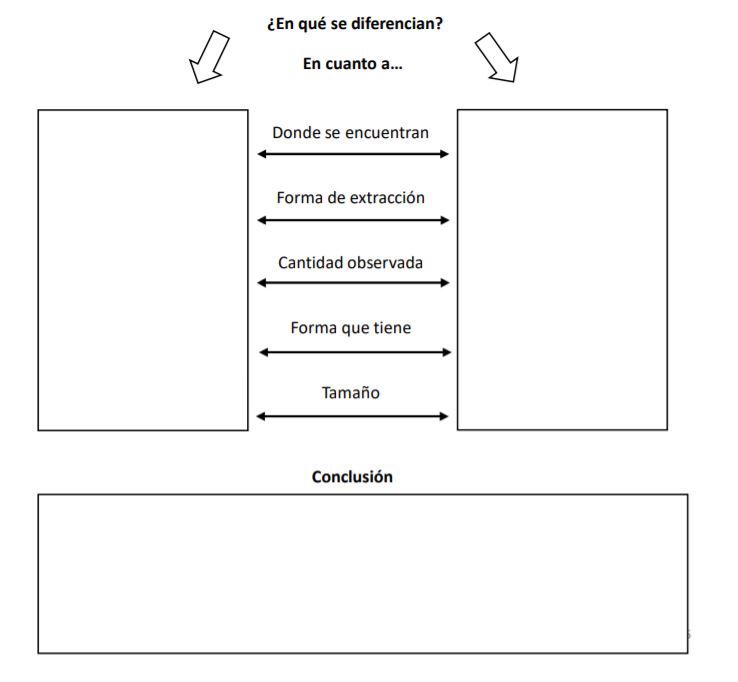 ¿En qué se diferencian?

En cuanto a…

Donde se encuentran

Forma de extracción

Cantidad observada

Forma que tiene

Tamaño

Conclusión